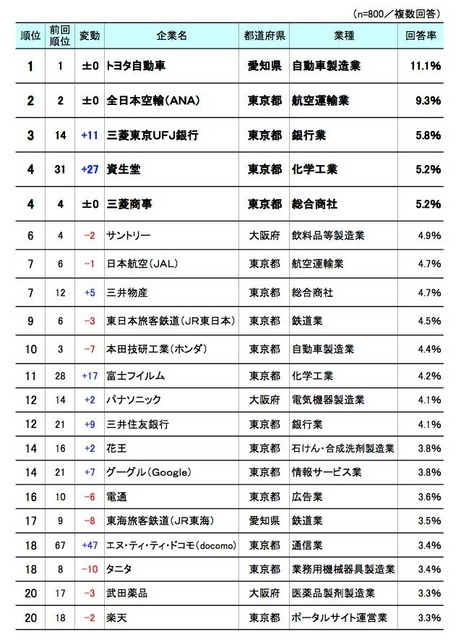 (n=800／複数回答)

| 順位 | 前回順位 | 変動 | 企業名 | 都道府県 | 業種 | 回答率 |
|---|---|---|---|---|---|---|
| 1 | 1 | ±0 | トヨタ自動車 | 愛知県 | 自動車製造業 | 11.1% |
| 2 | 2 | ±0 | 全日本空輸(ANA) | 東京都 | 航空運輸業 | 9.3% |
| 3 | 14 | +11 | 三菱東京UFJ銀行 | 東京都 | 銀行業 | 5.8% |
| 4 | 31 | +27 | 資生堂 | 東京都 | 化学工業 | 5.2% |
| 4 | 4 | ±0 | 三菱商事 | 東京都 | 総合商社 | 5.2% |
| 6 | 4 | −2 | サントリー | 大阪府 | 飲料品等製造業 | 4.9% |
| 7 | 6 | −1 | 日本航空(JAL) | 東京都 | 航空運輸業 | 4.7% |
| 7 | 12 | +5 | 三井物産 | 東京都 | 総合商社 | 4.7% |
| 9 | 6 | −3 | 東日本旅客鉄道(JR東日本) | 東京都 | 鉄道業 | 4.5% |
| 10 | 3 | −7 | 本田技研工業(ホンダ) | 東京都 | 自動車製造業 | 4.4% |
| 11 | 28 | +17 | 富士フイルム | 東京都 | 化学工業 | 4.2% |
| 12 | 14 | +2 | パナソニック | 大阪府 | 電気機器製造業 | 4.1% |
| 12 | 21 | +9 | 三井住友銀行 | 東京都 | 銀行業 | 4.1% |
| 14 | 16 | +2 | 花王 | 東京都 | 石けん・合成洗剤製造業 | 3.8% |
| 14 | 21 | +7 | グーグル(Google) | 東京都 | 情報サービス業 | 3.8% |
| 16 | 10 | −6 | 電通 | 東京都 | 広告業 | 3.6% |
| 17 | 9 | −8 | 東海旅客鉄道(JR東海) | 愛知県 | 鉄道業 | 3.5% |
| 18 | 67 | +47 | エヌ・ティ・ティ・ドコモ(docomo) | 東京都 | 通信業 | 3.4% |
| 18 | 8 | −10 | タニタ | 東京都 | 業務用機械器具製造業 | 3.4% |
| 20 | 17 | −3 | 武田薬品 | 大阪府 | 医薬品製剤製造業 | 3.3% |
| 20 | 18 | −2 | 楽天 | 東京都 | ポータルサイト運営業 | 3.3% |